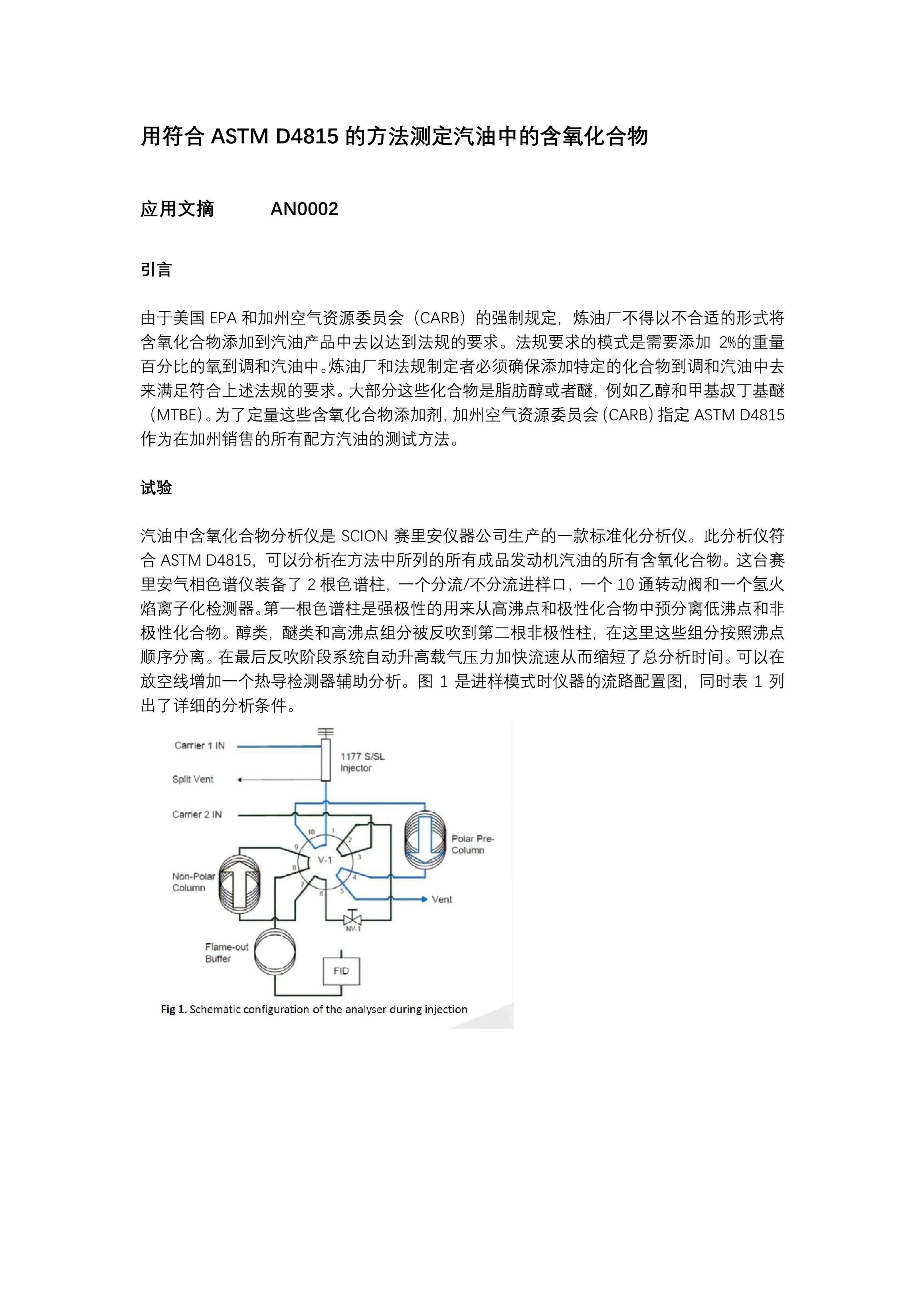 用符合 ASTM D4815 的方法测定汽油中的含氧化合物

应用文摘　　AN0002

引言

由于美国 EPA 和加州空气资源委员会（CARB）的强制规定，炼油厂不得以不合适的形式将含氧化合物添加到汽油产品中去以达到法规的要求。法规要求的模式是需要添加 2%的重量百分比的氧到调和汽油中。炼油厂和法规制定者必须确保添加特定的化合物到调和汽油中去来满足符合上述法规的要求。大部分这些化合物是脂肪醇或者醚，例如乙醇和甲基叔丁基醚（MTBE）。为了定量这些含氧化合物添加剂，加州空气资源委员会（CARB）指定 ASTM D4815 作为在加州销售的所有配方汽油的测试方法。

试验

汽油中含氧化合物分析仪是 SCION 赛里安仪器公司生产的一款标准化分析仪。此分析仪符合 ASTM D4815，可以分析在方法中所列的所有成品发动机汽油的所有含氧化合物。这台赛里安气相色谱仪装备了 2 根色谱柱，一个分流/不分流进样口，一个 10 通转动阀和一个氢火焰离子化检测器。第一根色谱柱是强极性的用来从高沸点和极性化合物中预分离低沸点和非极性化合物。醇类，醚类和高沸点组分被反吹到第二根非极性柱，在这里这些组分按照沸点顺序分离。在最后反吹阶段系统自动升高载气压力加快流速从而缩短了总分析时间。可以在放空线增加一个热导检测器辅助分析。图 1 是进样模式时仪器的流路配置图，同时表 1 列出了详细的分析条件。

Carrier 1 IN
1177 S/SL Injector
Split Vent
Carrier 2 IN
10
1
2
3
4
5
6
7
8
9
V-1
Polar Pre-Column
Non-Polar Column
Vent
NV-1
Flame-out Buffer
FID
Fig 1. Schematic configuration of the analyser during injection